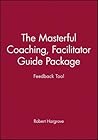 The Masterful Coaching, Facilitator Guide Package

Feedback Tool

Robert Hargrove